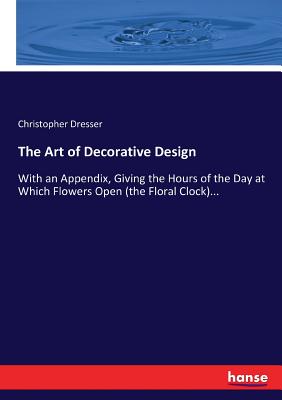 Christopher Dresser

The Art of Decorative Design

With an Appendix, Giving the Hours of the Day at Which Flowers Open (the Floral Clock)...

hanse